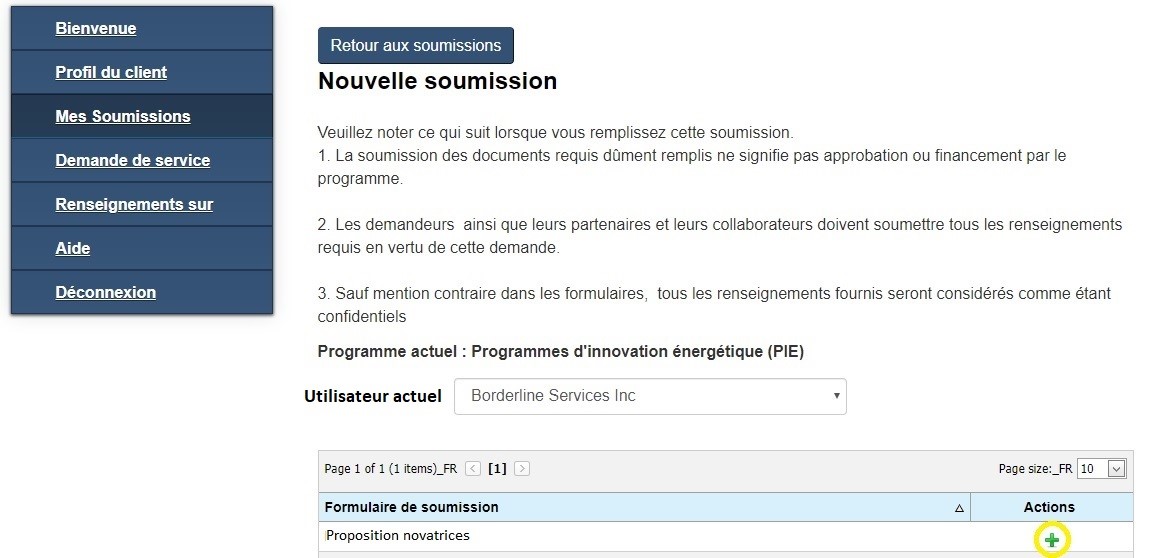 Bienvenue
Profil du client
Mes Soumissions
Demande de service
Renseignements sur
Aide
Déconnexion

Retour aux soumissions

Nouvelle soumission

Veuillez noter ce qui suit lorsque vous remplissez cette soumission.
1. La soumission des documents requis dûment remplis ne signifie pas approbation ou financement par le programme.

2. Les demandeurs ainsi que leurs partenaires et leurs collaborateurs doivent soumettre tous les renseignements requis en vertu de cette demande.

3. Sauf mention contraire dans les formulaires, tous les renseignements fournis seront considérés comme étant confidentiels

Programme actuel : Programmes d'innovation énergétique (PIE)

Utilisateur actuel Borderline Services Inc

Page 1 of 1 (1 items)_FR [1] Page size:_FR 10

| Formulaire de soumission | Actions |
|---|---|
| Proposition novatrices | + |